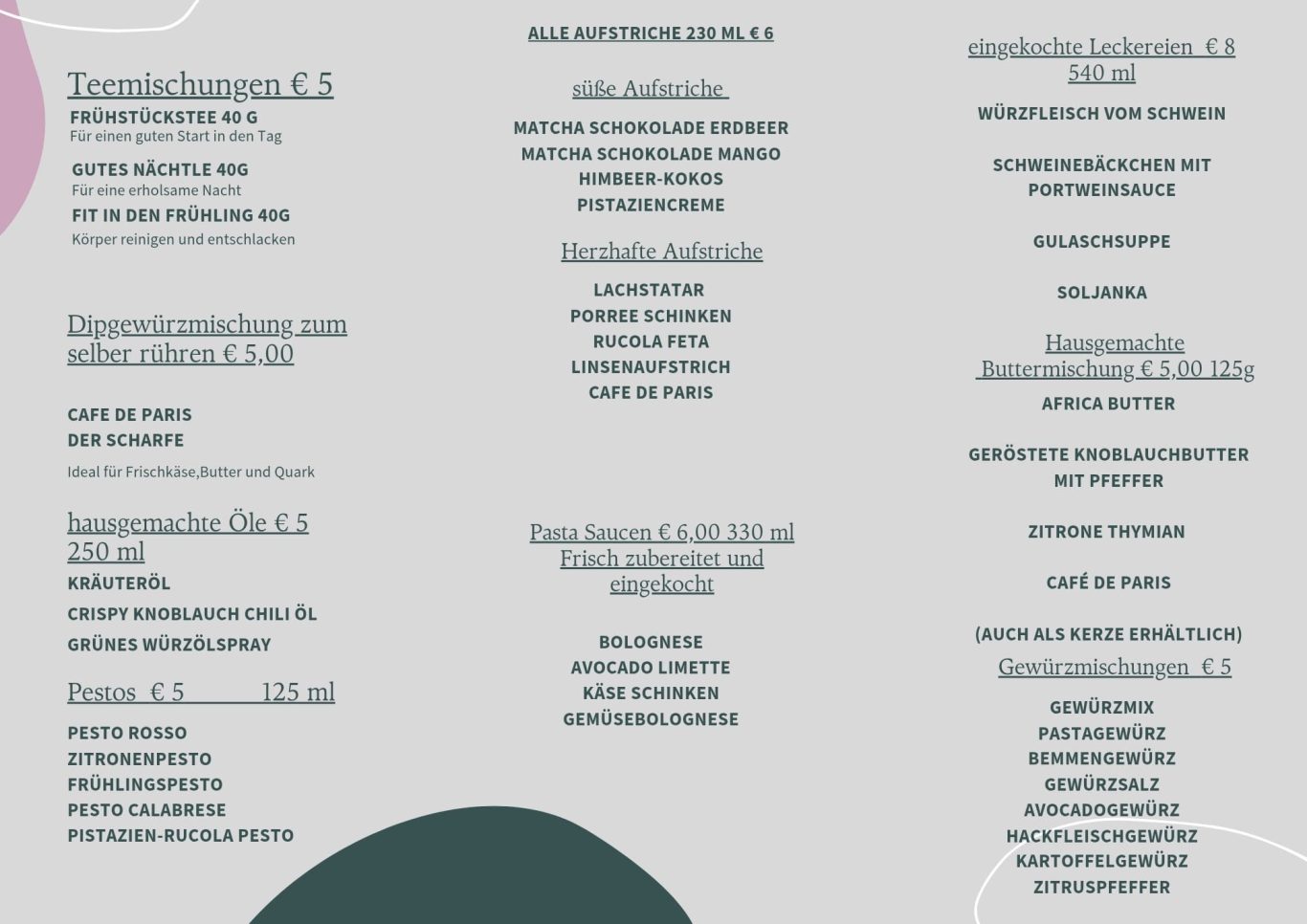 Teemischungen € 5
FRÜHSTÜCKSTEE 40 G
Für einen guten Start in den Tag
GUTES NÄCHTLE 40G
Für eine erholsame Nacht
FIT IN DEN FRÜHLING 40G
Körper reinigen und entschlacken

Dipgewürzmischung zum selber rühren € 5,00

CAFE DE PARIS
DER SCHARFE
Ideal für Frischkäse,Butter und Quark

hausgemachte Öle € 5 250 ml
KRÄUTERÖL
CRISPY KNOBLAUCH CHILI ÖL
GRÜNES WÜRZÖLSPRAY

Pestos € 5 125 ml
PESTO ROSSO
ZITRONENPESTO
FRÜHLINGSPESTO
PESTO CALABRESE
PISTAZIEN-RUCOLA PESTO

ALLE AUFSTRICHE 230 ML € 6

süße Aufstriche
MATCHA SCHOKOLADE ERDBEER
MATCHA SCHOKOLADE MANGO
HIMBEER-KOKOS
PISTAZIENCREME

Herzhafte Aufstriche
LACHSTATAR
PORREE SCHINKEN
RUCOLA FETA
LINSENAUFSTRICH
CAFE DE PARIS

Pasta Saucen € 6,00 330 ml
Frisch zubereitet und eingekocht

BOLOGNESE
AVOCADO LIMETTE
KÄSE SCHINKEN
GEMÜSEBOLOGNESE

eingekochte Leckereien € 8 540 ml
WÜRZFLEISCH VOM SCHWEIN

SCHWEINEBÄCKCHEN MIT PORTWEINSAUCE

GULASCHSUPPE

SOLJANKA

Hausgemachte Buttermischung € 5,00 125g
AFRICA BUTTER

GERÖSTETE KNOBLAUCHBUTTER MIT PFEFFER

ZITRONE THYMIAN

CAFÉ DE PARIS

(AUCH ALS KERZE ERHÄLTLICH)
Gewürzmischungen € 5
GEWÜRZMIX
PASTAGEWÜRZ
BEMMENGEWÜRZ
GEWÜRZSALZ
AVOCADOGEWÜRZ
HACKFLEISCHGEWÜRZ
KARTOFFELGEWÜRZ
ZITRUSPFEFFER